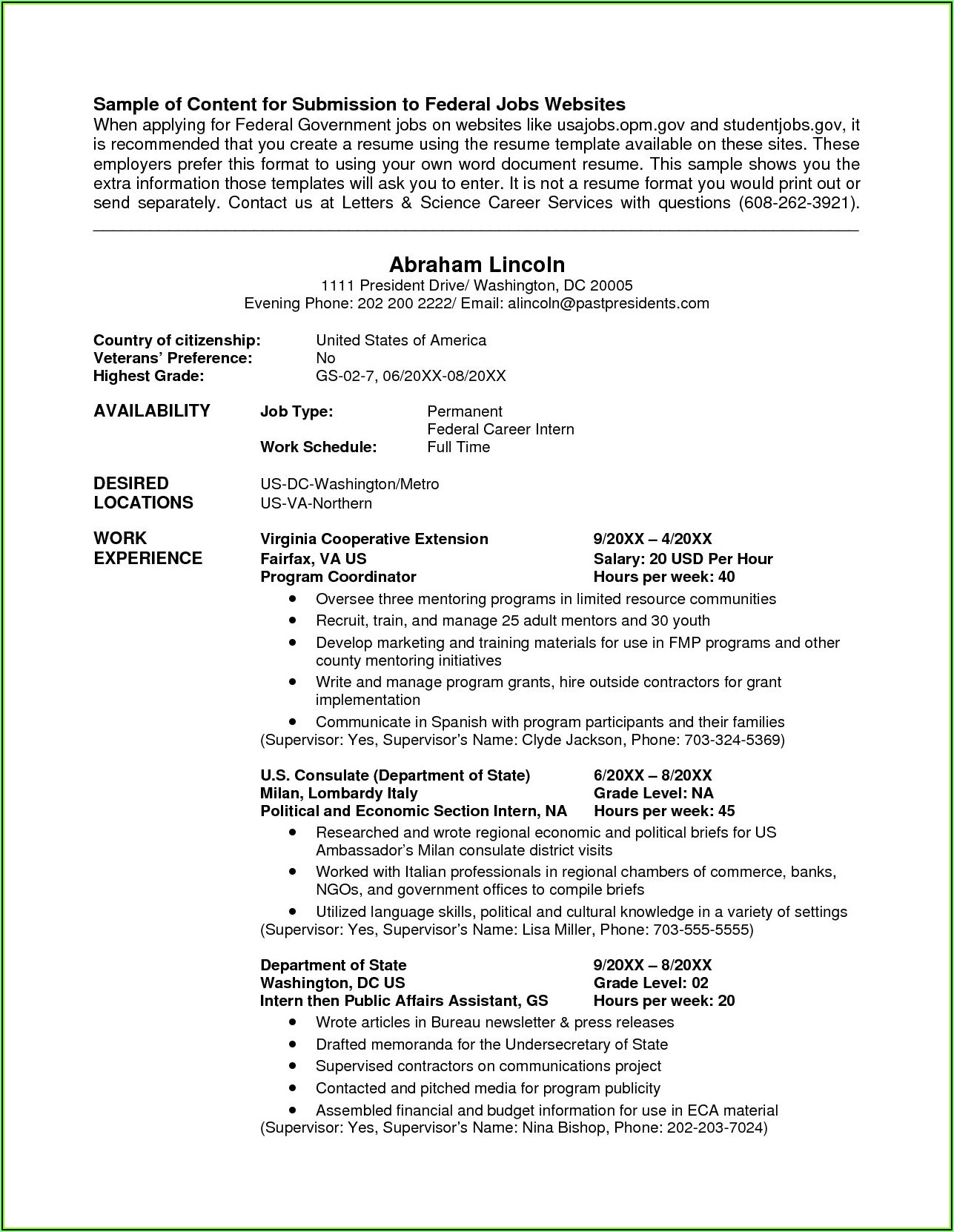 Sample of Content for Submission to Federal Jobs Websites
When applying for Federal Government jobs on websites like usajobs.opm.gov and studentjobs.gov, it is recommended that you create a resume using the resume template available on these sites. These employers prefer this format to using your own word document resume. This sample shows you the extra information those templates will ask you to enter. It is not a resume format you would print out or send separately. Contact us at Letters & Science Career Services with questions (608-262-3921).

Abraham Lincoln
1111 President Drive/ Washington, DC 20005
Evening Phone: 202 200 2222/ Email: alincoln@pastpresidents.com

Country of citizenship: United States of America
Veterans' Preference: No
Highest Grade: GS-02-7, 06/20XX-08/20XX

AVAILABILITY
Job Type: Permanent
Federal Career Intern
Work Schedule: Full Time

DESIRED LOCATIONS
US-DC-Washington/Metro
US-VA-Northern

WORK EXPERIENCE
Virginia Cooperative Extension 9/20XX – 4/20XX
Fairfax, VA US Salary: 20 USD Per Hour
Program Coordinator Hours per week: 40
• Oversee three mentoring programs in limited resource communities
• Recruit, train, and manage 25 adult mentors and 30 youth
• Develop marketing and training materials for use in FMP programs and other county mentoring initiatives
• Write and manage program grants, hire outside contractors for grant implementation
• Communicate in Spanish with program participants and their families
(Supervisor: Yes, Supervisor's Name: Clyde Jackson, Phone: 703-324-5369)

U.S. Consulate (Department of State) 6/20XX – 8/20XX
Milan, Lombardy Italy Grade Level: NA
Political and Economic Section Intern, NA Hours per week: 45
• Researched and wrote regional economic and political briefs for US Ambassador's Milan consulate district visits
• Worked with Italian professionals in regional chambers of commerce, banks, NGOs, and government offices to compile briefs
• Utilized language skills, political and cultural knowledge in a variety of settings
(Supervisor: Yes, Supervisor's Name: Lisa Miller, Phone: 703-555-5555)

Department of State 9/20XX – 8/20XX
Washington, DC US Grade Level: 02
Intern then Public Affairs Assistant, GS Hours per week: 20
• Wrote articles in Bureau newsletter & press releases
• Drafted memoranda for the Undersecretary of State
• Supervised contractors on communications project
• Contacted and pitched media for program publicity
• Assembled financial and budget information for use in ECA material
(Supervisor: Yes, Supervisor's Name: Nina Bishop, Phone: 202-203-7024)